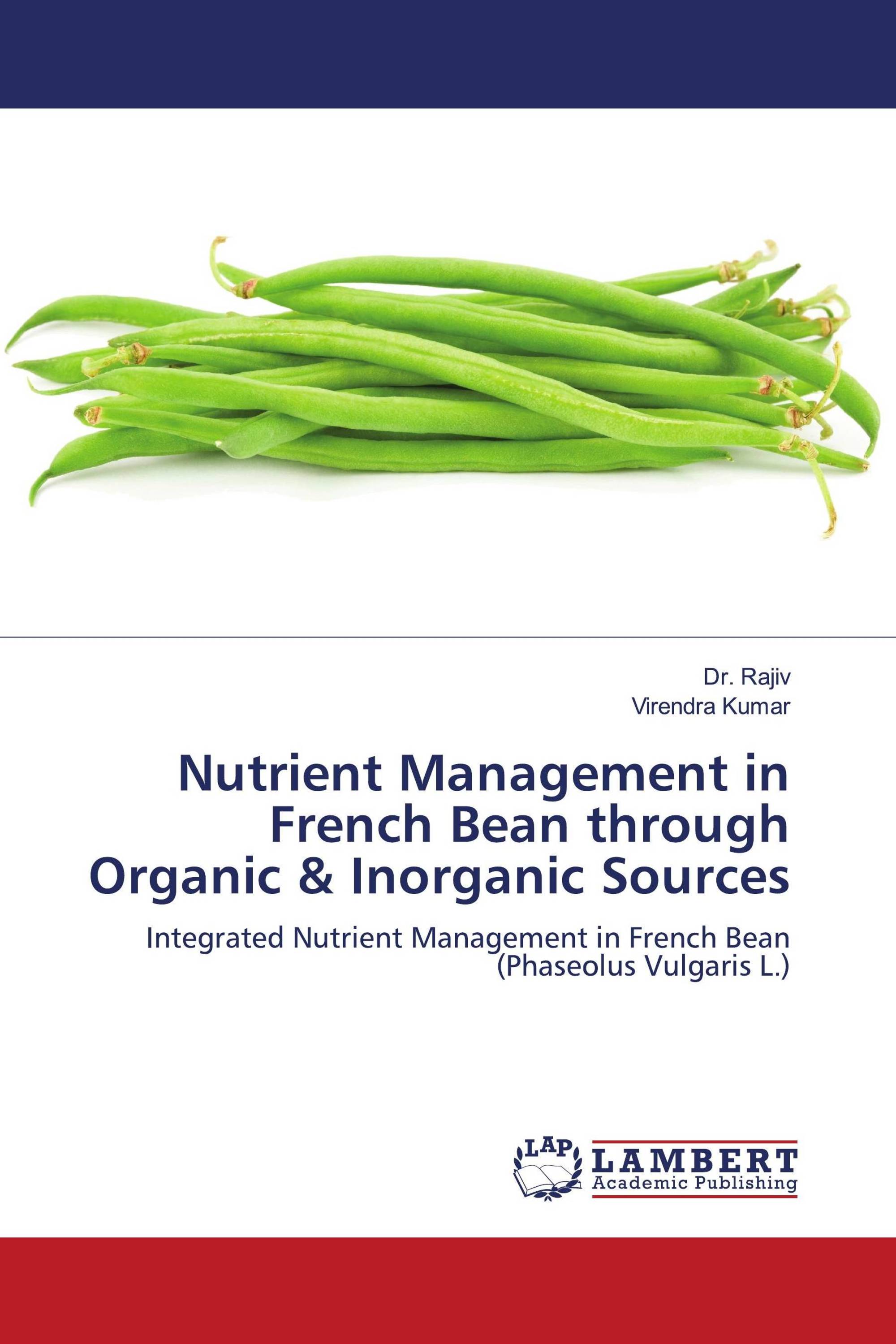 Dr. Rajiv
Virendra Kumar

Nutrient Management in French Bean through Organic & Inorganic Sources

Integrated Nutrient Management in French Bean (Phaseolus Vulgaris L.)

LAP
LAMBERT
Academic Publishing